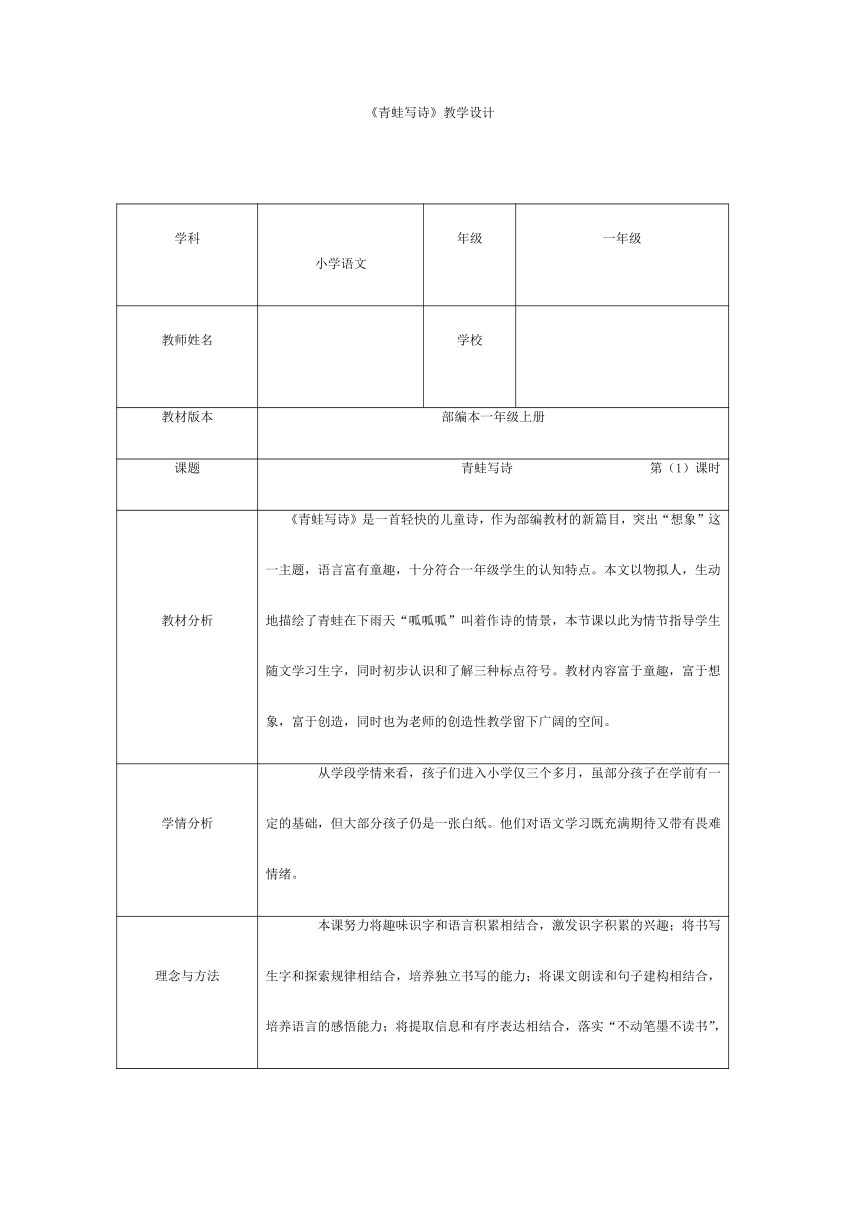 《青蛙写诗》教学设计

| 学科 | 小学语文 | 年级 | 一年级 |
|---|---|---|---|
| 教师姓名 | | 学校 | |
| 教材版本 | 部编本一年级上册 | | |
| 课题 | 青蛙写诗 第（1）课时 | | |
| 教材分析 | 《青蛙写诗》是一首轻快的儿童诗，作为部编教材的新篇目，突出“想象”这一主题，语言富有童趣，十分符合一年级学生的认知特点。本文以物拟人，生动地描绘了青蛙在下雨天“呱呱呱”叫着作诗的情景，本节课以此为情节指导学生随文学习生字，同时初步认识和了解三种标点符号。教材内容富于童趣，富于想象，富于创造，同时也为老师的创造性教学留下广阔的空间。 | | |
| 学情分析 | 从学段学情来看，孩子们进入小学仅三个多月，虽部分孩子在学前有一定的基础，但大部分孩子仍是一张白纸。他们对语文学习既充满期待又带有畏难情绪。 | | |
| 理念与方法 | 本课努力将趣味识字和语言积累相结合，激发识字积累的兴趣；将书写生字和探索规律相结合，培养独立书写的能力；将课文朗读和句子建构相结合，培养语言的感悟能力；将提取信息和有序表达相结合，落实“不动笔墨不读书”， | | |